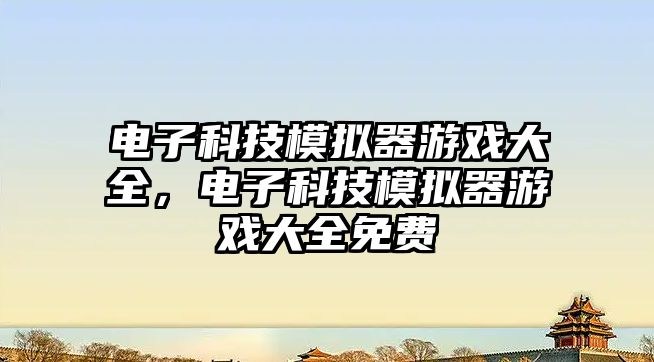 电子科技模拟器游戏大全，电子科技模拟器游戏大全免费